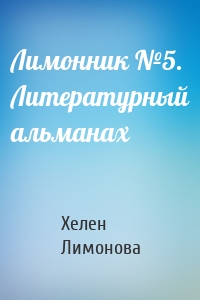 Лимонник №5. Литературный альманах

Хелен Лимонова